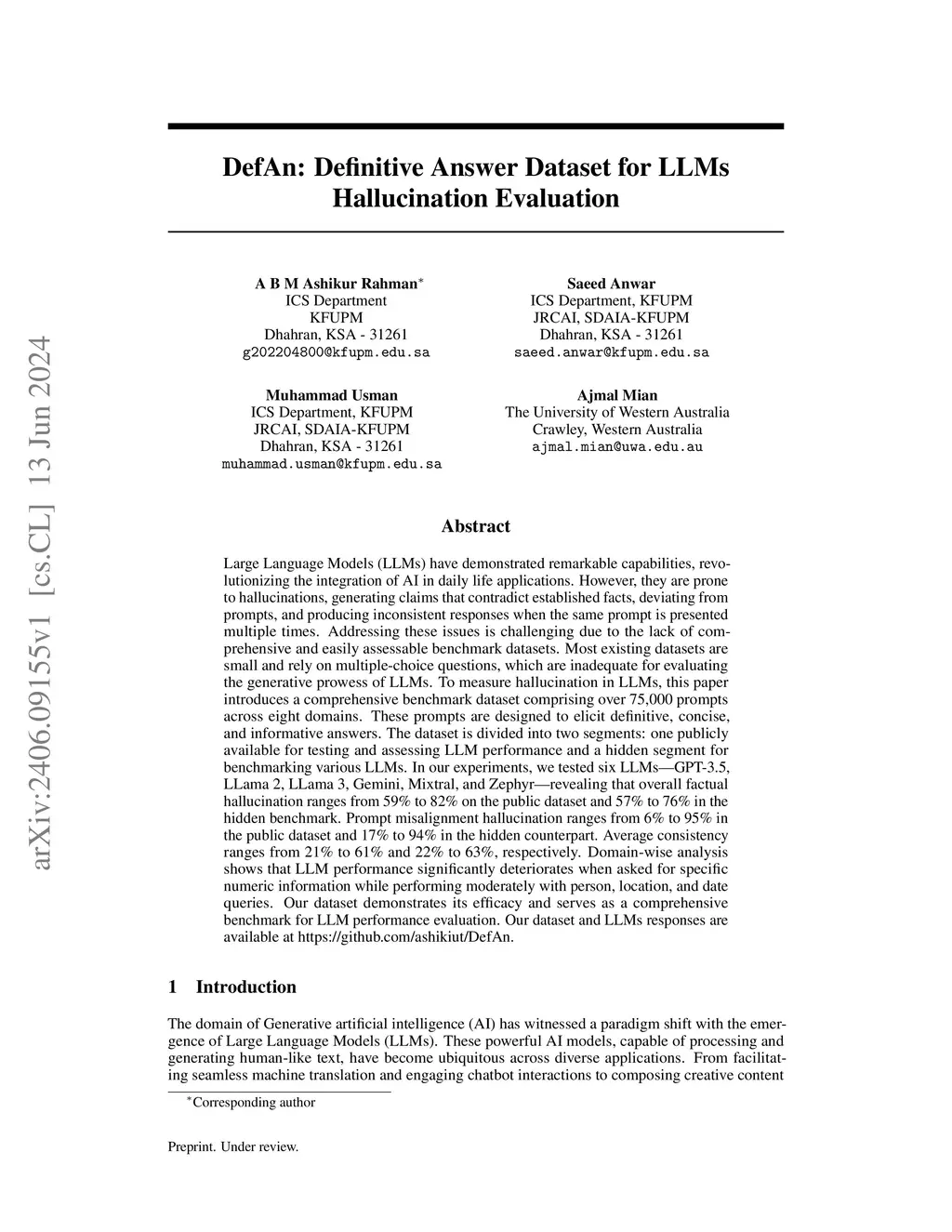 arXiv:2406.09155v1 [cs.CL] 13 Jun 2024

DefAn: Definitive Answer Dataset for LLMs Hallucination Evaluation

A B M Ashikur Rahman*
ICS Department
KFUPM
Dhahran, KSA - 31261
g202204800@kfupm.edu.sa

Saeed Anwar
ICS Department, KFUPM
JRCAI, SDAIA-KFUPM
Dhahran, KSA - 31261
saeed.anwar@kfupm.edu.sa

Muhammad Usman
ICS Department, KFUPM
JRCAI, SDAIA-KFUPM
Dhahran, KSA - 31261
muhammad.usman@kfupm.edu.sa

Ajmal Mian
The University of Western Australia
Crawley, Western Australia
ajmal.mian@uwa.edu.au

Abstract

Large Language Models (LLMs) have demonstrated remarkable capabilities, revolutionizing the integration of AI in daily life applications. However, they are prone to hallucinations, generating claims that contradict established facts, deviating from prompts, and producing inconsistent responses when the same prompt is presented multiple times. Addressing these issues is challenging due to the lack of comprehensive and easily assessable benchmark datasets. Most existing datasets are small and rely on multiple-choice questions, which are inadequate for evaluating the generative prowess of LLMs. To measure hallucination in LLMs, this paper introduces a comprehensive benchmark dataset comprising over 75,000 prompts across eight domains. These prompts are designed to elicit definitive, concise, and informative answers. The dataset is divided into two segments: one publicly available for testing and assessing LLM performance and a hidden segment for benchmarking various LLMs. In our experiments, we tested six LLMs—GPT-3.5, LLama 2, LLama 3, Gemini, Mixtral, and Zephyr—revealing that overall factual hallucination ranges from 59% to 82% on the public dataset and 57% to 76% in the hidden benchmark. Prompt misalignment hallucination ranges from 6% to 95% in the public dataset and 17% to 94% in the hidden counterpart. Average consistency ranges from 21% to 61% and 22% to 63%, respectively. Domain-wise analysis shows that LLM performance significantly deteriorates when asked for specific numeric information while performing moderately with person, location, and date queries. Our dataset demonstrates its efficacy and serves as a comprehensive benchmark for LLM performance evaluation. Our dataset and LLMs responses are available at https://github.com/ashikiut/DefAn.

1 Introduction

The domain of Generative artificial intelligence (AI) has witnessed a paradigm shift with the emergence of Large Language Models (LLMs). These powerful AI models, capable of processing and generating human-like text, have become ubiquitous across diverse applications. From facilitating seamless machine translation and engaging chatbot interactions to composing creative content

*Corresponding author

Preprint. Under review.